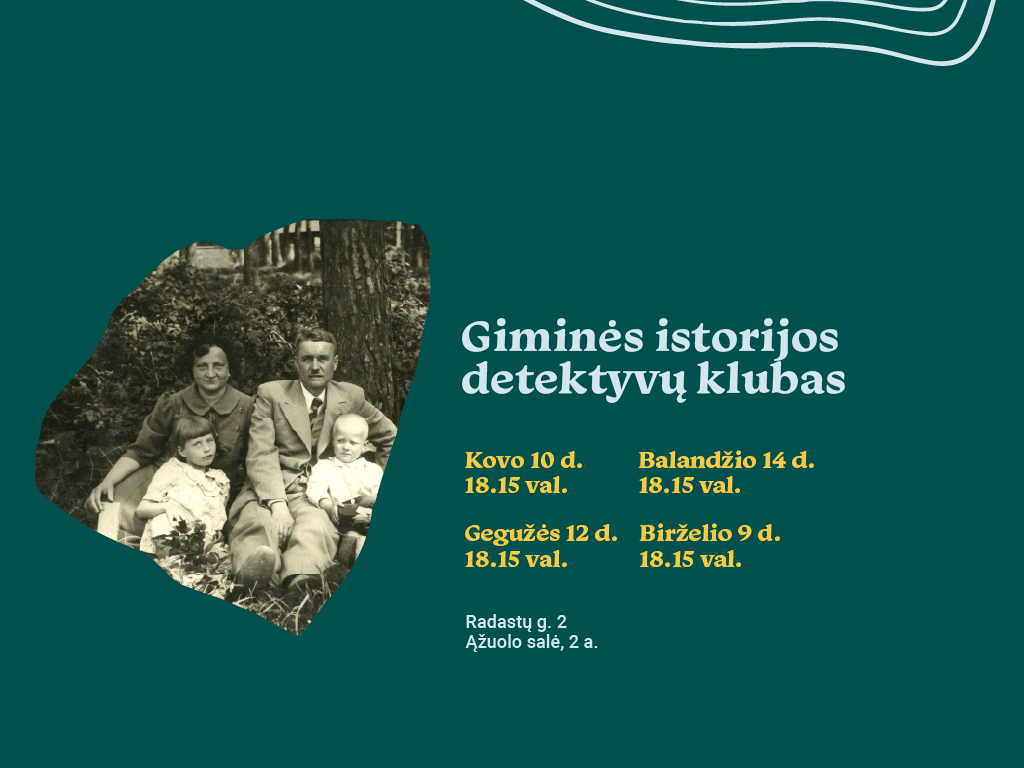 Giminės istorijos
detektyvų klubas

Kovo 10 d.
18.15 val.

Balandžio 14 d.
18.15 val.

Gegužės 12 d.
18.15 val.

Birželio 9 d.
18.15 val.

Radastų g. 2
Ąžuolo salė, 2 a.